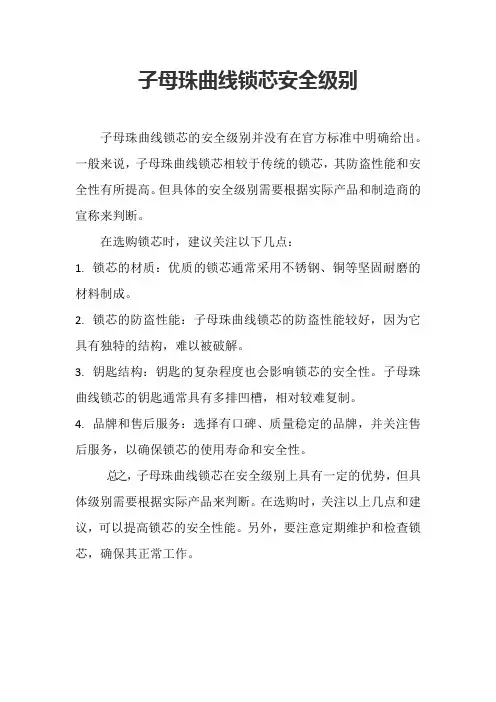 子母珠曲线锁芯安全级别

子母珠曲线锁芯的安全级别并没有在官方标准中明确给出。一般来说，子母珠曲线锁芯相较于传统的锁芯，其防盗性能和安全性有所提高。但具体的安全级别需要根据实际产品和制造商的宣称来判断。

在选购锁芯时，建议关注以下几点：

1. 锁芯的材质：优质的锁芯通常采用不锈钢、铜等坚固耐磨的材料制成。

2. 锁芯的防盗性能：子母珠曲线锁芯的防盗性能较好，因为它具有独特的结构，难以被破解。

3. 钥匙结构：钥匙的复杂程度也会影响锁芯的安全性。子母珠曲线锁芯的钥匙通常具有多排凹槽，相对较难复制。

4. 品牌和售后服务：选择有口碑、质量稳定的品牌，并关注售后服务，以确保锁芯的使用寿命和安全性。

总之，子母珠曲线锁芯在安全级别上具有一定的优势，但具体级别需要根据实际产品来判断。在选购时，关注以上几点和建议，可以提高锁芯的安全性能。另外，要注意定期维护和检查锁芯，确保其正常工作。